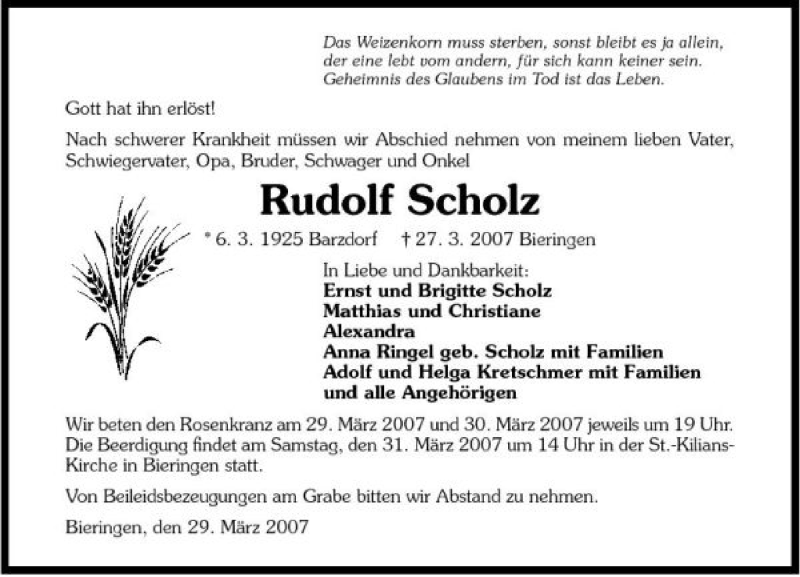 Das Weizenkorn muss sterben, sonst bleibt es ja allein,
der eine lebt vom andern, für sich kann keiner sein.
Geheimnis des Glaubens im Tod ist das Leben.

Gott hat ihn erlöst!

Nach schwerer Krankheit müssen wir Abschied nehmen von meinem lieben Vater, Schwiegervater, Opa, Bruder, Schwager und Onkel

Rudolf Scholz

* 6. 3. 1925 Barzdorf † 27. 3. 2007 Bieringen

In Liebe und Dankbarkeit:
Ernst und Brigitte Scholz
Matthias und Christiane
Alexandra
Anna Ringel geb. Scholz mit Familien
Adolf und Helga Kretschmer mit Familien
und alle Angehörigen

Wir beten den Rosenkranz am 29. März 2007 und 30. März 2007 jeweils um 19 Uhr. Die Beerdigung findet am Samstag, den 31. März 2007 um 14 Uhr in der St.-Kilians-Kirche in Bieringen statt.

Von Beileidsbezeugungen am Grabe bitten wir Abstand zu nehmen.

Bieringen, den 29. März 2007